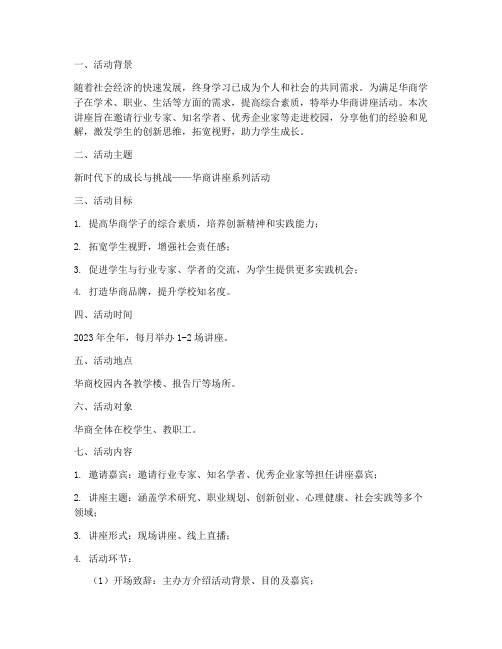 一、活动背景

随着社会经济的快速发展，终身学习已成为个人和社会的共同需求。为满足华商学子在学术、职业、生活等方面的需求，提高综合素质，特举办华商讲座活动。本次讲座旨在邀请行业专家、知名学者、优秀企业家等走进校园，分享他们的经验和见解，激发学生的创新思维，拓宽视野，助力学生成长。

二、活动主题

新时代下的成长与挑战——华商讲座系列活动

三、活动目标

1. 提高华商学子的综合素质，培养创新精神和实践能力；

2. 拓宽学生视野，增强社会责任感；

3. 促进学生与行业专家、学者的交流，为学生提供更多实践机会；

4. 打造华商品牌，提升学校知名度。

四、活动时间

2023 年全年，每月举办 1-2 场讲座。

五、活动地点

华商校园内各教学楼、报告厅等场所。

六、活动对象

华商全体在校学生、教职工。

七、活动内容

1. 邀请嘉宾：邀请行业专家、知名学者、优秀企业家等担任讲座嘉宾；

2. 讲座主题：涵盖学术研究、职业规划、创新创业、心理健康、社会实践等多个领域；

3. 讲座形式：现场讲座、线上直播；

4. 活动环节：

（1）开场致辞：主办方介绍活动背景、目的及嘉宾；